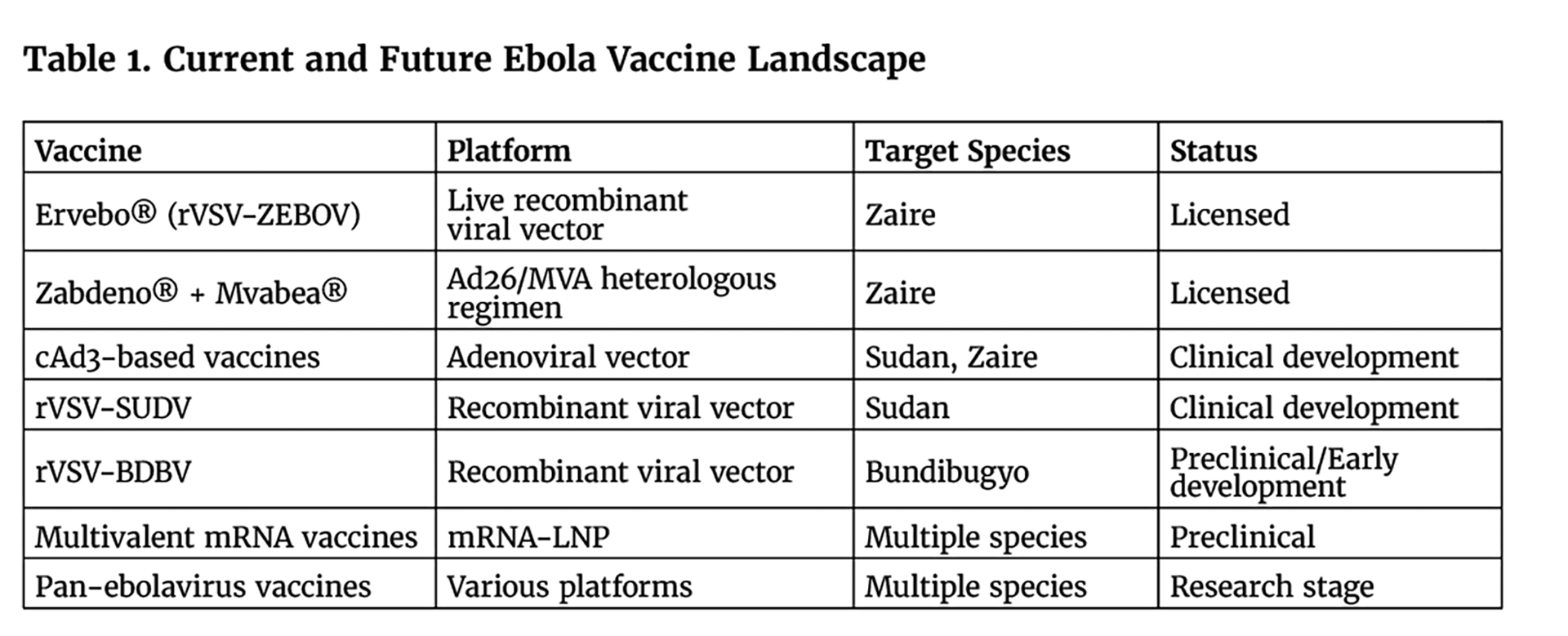 Table 1. Current and Future Ebola Vaccine Landscape

| Vaccine | Platform | Target Species | Status |
|---|---|---|---|
| Ervebo® (rVSV-ZEBOV) | Live recombinant viral vector | Zaire | Licensed |
| Zabdeno® + Mvabea® | Ad26/MVA heterologous regimen | Zaire | Licensed |
| cAd3-based vaccines | Adenoviral vector | Sudan, Zaire | Clinical development |
| rVSV-SUDV | Recombinant viral vector | Sudan | Clinical development |
| rVSV-BDBV | Recombinant viral vector | Bundibugyo | Preclinical/Early development |
| Multivalent mRNA vaccines | mRNA-LNP | Multiple species | Preclinical |
| Pan-ebolavirus vaccines | Various platforms | Multiple species | Research stage |